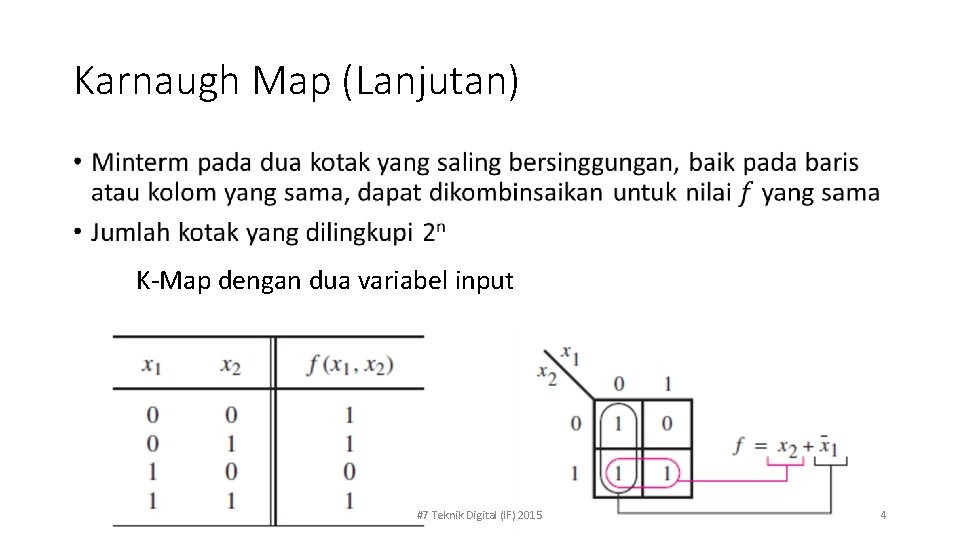 Karnaugh Map (Lanjutan)

• Minterm pada dua kotak yang saling bersinggungan, baik pada baris atau kolom yang sama, dapat dikombinsaikan untuk nilai $f$ yang sama

• Jumlah kotak yang dilingkupi $2^n$

K-Map dengan dua variabel input

| $x_1$ | $x_2$ | $f(x_1, x_2)$ |
|---|---|---|
| 0 | 0 | 1 |
| 0 | 1 | 1 |
| 1 | 0 | 0 |
| 1 | 1 | 1 |

$x_1$
$x_2$
0 1
0 1 0
1 1 1

$f = x_2 + \bar{x}_1$

#7 Teknik Digital (IF) 2015

4